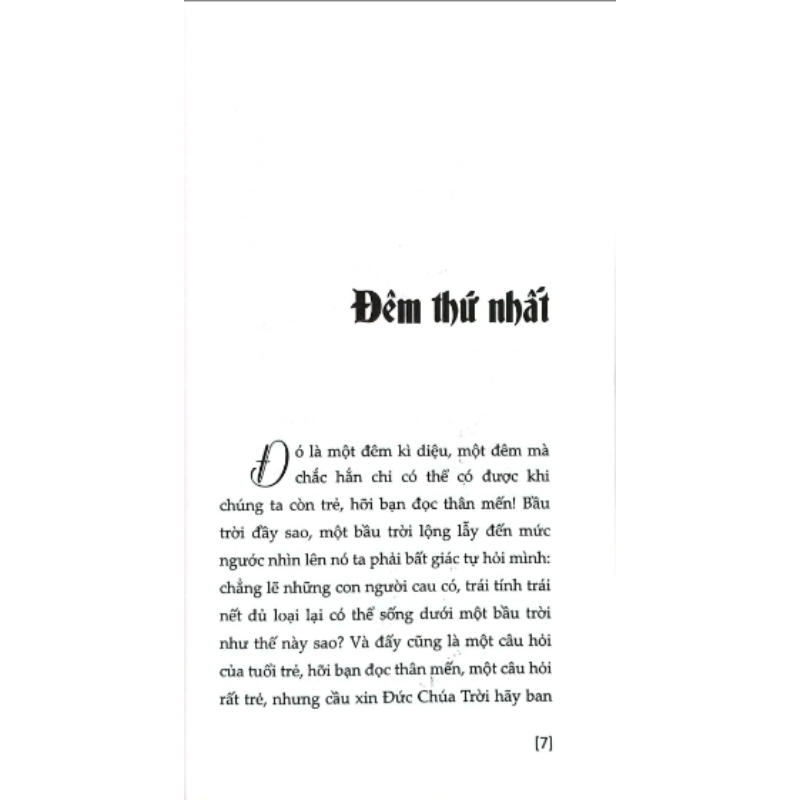 Đêm thứ nhất

Đó là một đêm kì diệu, một đêm mà chắc hẳn chỉ có thể có được khi chúng ta còn trẻ, hỡi bạn đọc thân mến! Bầu trời đầy sao, một bầu trời lộng lẫy đến mức ngước nhìn lên nó ta phải bất giác tự hỏi mình: chẳng lẽ những con người cau có, trái tính trái nết đủ loại lại có thể sống dưới một bầu trời như thế này sao? Và đấy cũng là một câu hỏi của tuổi trẻ, hỡi bạn đọc thân mến, một câu hỏi rất trẻ, nhưng cầu xin Đức Chúa Trời hãy ban

[7]